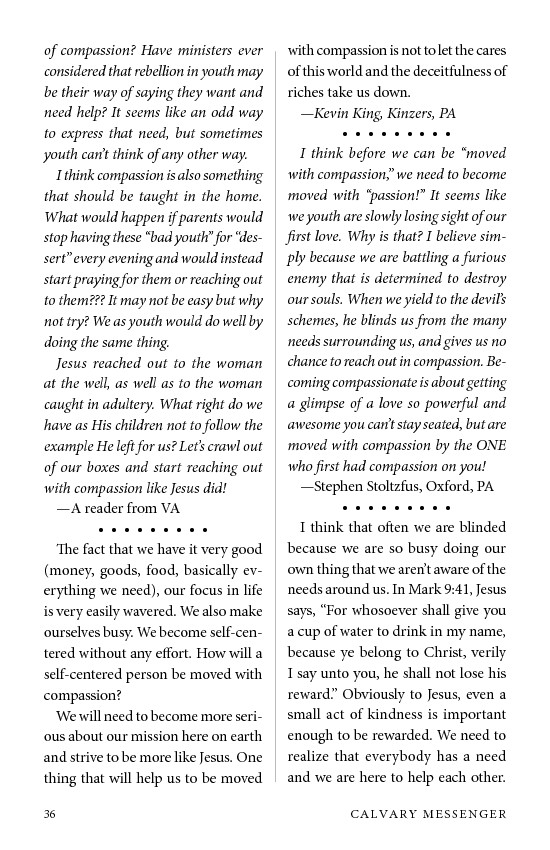 of compassion? Have ministers ever considered that rebellion in youth may be their way of saying they want and need help? It seems like an odd way to express that need, but sometimes youth can't think of any other way.

I think compassion is also something that should be taught in the home. What would happen if parents would stop having these "bad youth" for "dessert" every evening and would instead start praying for them or reaching out to them??? It may not be easy but why not try? We as youth would do well by doing the same thing.

Jesus reached out to the woman at the well, as well as to the woman caught in adultery. What right do we have as His children not to follow the example He left for us? Let's crawl out of our boxes and start reaching out with compassion like Jesus did!

—A reader from VA

• • • • • • • • •

The fact that we have it very good (money, goods, food, basically everything we need), our focus in life is very easily wavered. We also make ourselves busy. We become self-centered without any effort. How will a self-centered person be moved with compassion?

We will need to become more serious about our mission here on earth and strive to be more like Jesus. One thing that will help us to be moved with compassion is not to let the cares of this world and the deceitfulness of riches take us down.

—Kevin King, Kinzers, PA

• • • • • • • • •

I think before we can be "moved with compassion," we need to become moved with "passion!" It seems like we youth are slowly losing sight of our first love. Why is that? I believe simply because we are battling a furious enemy that is determined to destroy our souls. When we yield to the devil's schemes, he blinds us from the many needs surrounding us, and gives us no chance to reach out in compassion. Becoming compassionate is about getting a glimpse of a love so powerful and awesome you can't stay seated, but are moved with compassion by the ONE who first had compassion on you!

—Stephen Stoltzfus, Oxford, PA

• • • • • • • • •

I think that often we are blinded because we are so busy doing our own thing that we aren't aware of the needs around us. In Mark 9:41, Jesus says, "For whosoever shall give you a cup of water to drink in my name, because ye belong to Christ, verily I say unto you, he shall not lose his reward." Obviously to Jesus, even a small act of kindness is important enough to be rewarded. We need to realize that everybody has a need and we are here to help each other.

36 CALVARY MESSENGER